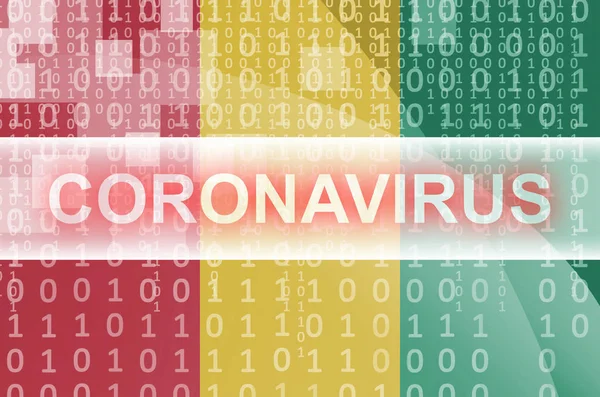 CORONAVIRUS